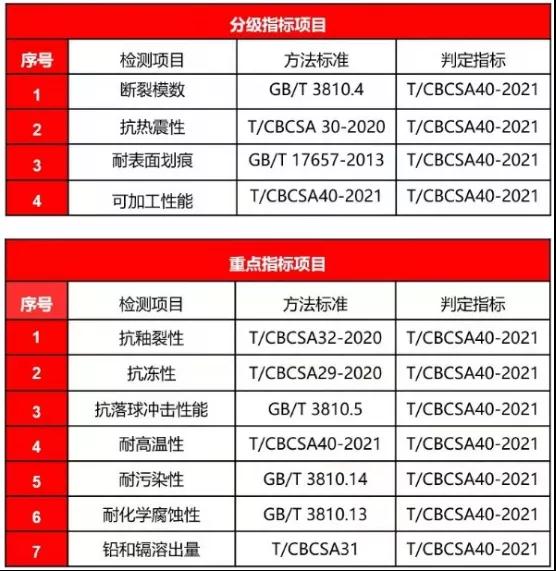 分级指标项目

| 序号 | 检测项目 | 方法标准 | 判定指标 |
|---|---|---|---|
| 1 | 断裂模数 | GB/T 3810.4 | T/CBCSA40-2021 |
| 2 | 抗热震性 | T/CBCSA 30-2020 | T/CBCSA40-2021 |
| 3 | 耐表面划痕 | GB/T 17657-2013 | T/CBCSA40-2021 |
| 4 | 可加工性能 | T/CBCSA40-2021 | T/CBCSA40-2021 |

重点指标项目

| 序号 | 检测项目 | 方法标准 | 判定指标 |
|---|---|---|---|
| 1 | 抗釉裂性 | T/CBCSA32-2020 | T/CBCSA40-2021 |
| 2 | 抗冻性 | T/CBCSA29-2020 | T/CBCSA40-2021 |
| 3 | 抗落球冲击性能 | GB/T 3810.5 | T/CBCSA40-2021 |
| 4 | 耐高温性 | T/CBCSA40-2021 | T/CBCSA40-2021 |
| 5 | 耐污染性 | GB/T 3810.14 | T/CBCSA40-2021 |
| 6 | 耐化学腐蚀性 | GB/T 3810.13 | T/CBCSA40-2021 |
| 7 | 铅和镉溶出量 | T/CBCSA31 | T/CBCSA40-2021 |